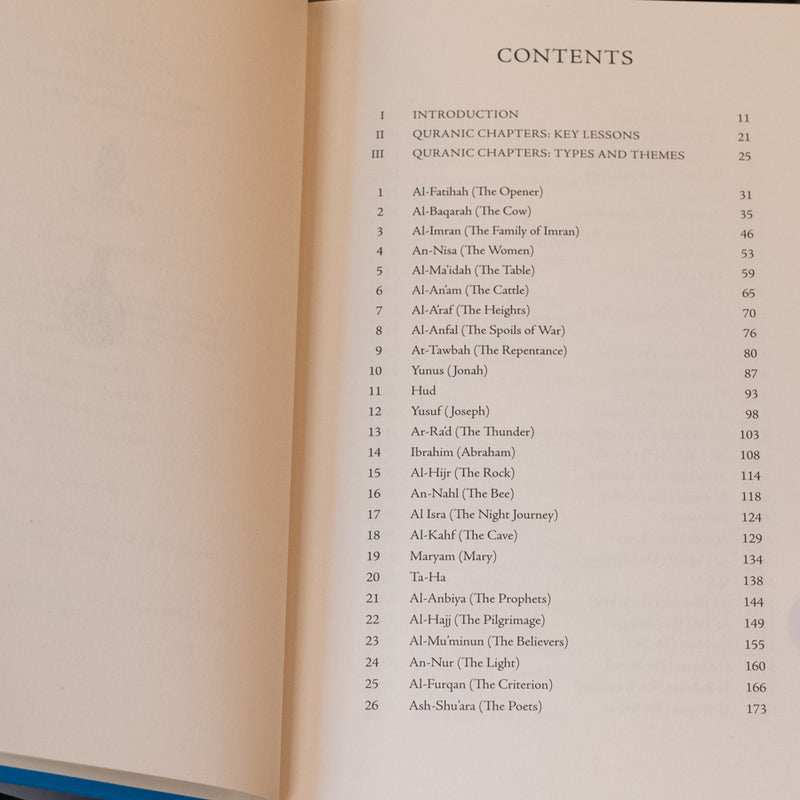 CONTENTS

| | | |
|---|---|---|
| I | INTRODUCTION | 11 |
| II | QURANIC CHAPTERS: KEY LESSONS | 21 |
| III | QURANIC CHAPTERS: TYPES AND THEMES | 25 |
| 1 | Al-Fatihah (The Opener) | 31 |
| 2 | Al-Baqarah (The Cow) | 35 |
| 3 | Al-Imran (The Family of Imran) | 46 |
| 4 | An-Nisa (The Women) | 53 |
| 5 | Al-Ma'idah (The Table) | 59 |
| 6 | Al-An'am (The Cattle) | 65 |
| 7 | Al-A'raf (The Heights) | 70 |
| 8 | Al-Anfal (The Spoils of War) | 76 |
| 9 | At-Tawbah (The Repentance) | 80 |
| 10 | Yunus (Jonah) | 87 |
| 11 | Hud | 93 |
| 12 | Yusuf (Joseph) | 98 |
| 13 | Ar-Ra'd (The Thunder) | 103 |
| 14 | Ibrahim (Abraham) | 108 |
| 15 | Al-Hijr (The Rock) | 114 |
| 16 | An-Nahl (The Bee) | 118 |
| 17 | Al Isra (The Night Journey) | 124 |
| 18 | Al-Kahf (The Cave) | 129 |
| 19 | Maryam (Mary) | 134 |
| 20 | Ta-Ha | 138 |
| 21 | Al-Anbiya (The Prophets) | 144 |
| 22 | Al-Hajj (The Pilgrimage) | 149 |
| 23 | Al-Mu'minun (The Believers) | 155 |
| 24 | An-Nur (The Light) | 160 |
| 25 | Al-Furqan (The Criterion) | 166 |
| 26 | Ash-Shu'ara (The Poets) | 173 |